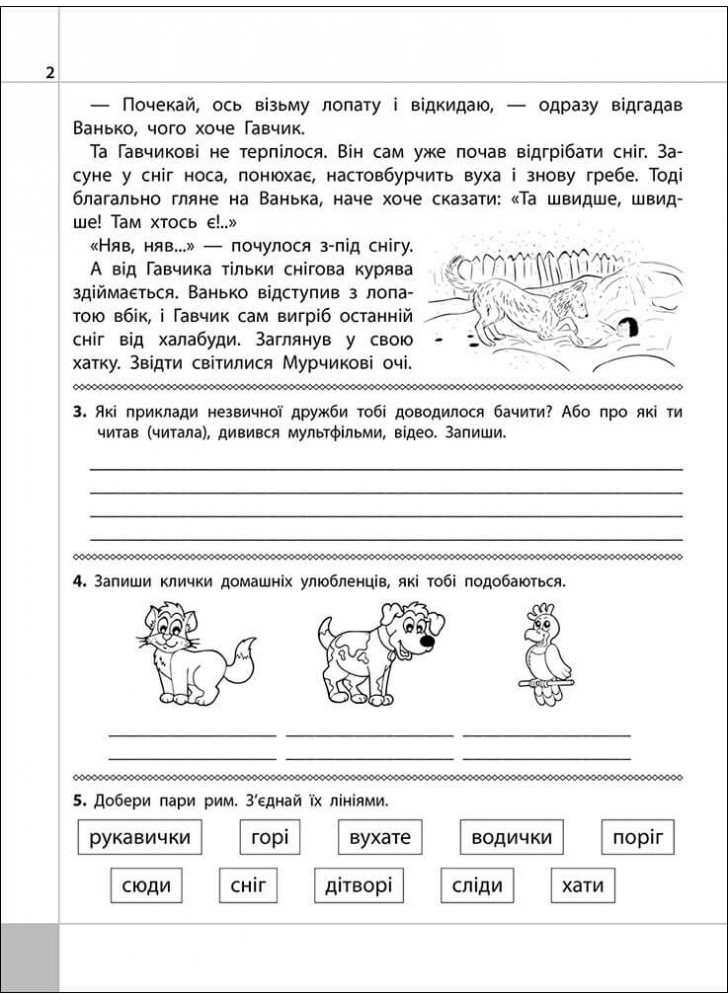 2

— Почекай, ось візьму лопату і відкидаю, — одразу відгадав Ванько, чого хоче Гавчик.

Та Гавчикові не терпілося. Він сам уже почав відгрібати сніг. Засуне у сніг носа, понюхає, настовбурчить вуха і знову гребе. Тоді благально гляне на Ванька, наче хоче сказати: «Та швидше, швидше! Там хтось є!..»

«Няв, няв...» — почулося з-під снігу.

А від Гавчика тільки снігова курява здіймається. Ванько відступив з лопатою вбік, і Гавчик сам вигріб останній сніг від халабуди. Заглянув у свою хатку. Звідти світилися Мурчикові очі.

3. Які приклади незвичної дружби тобі доводилося бачити? Або про які ти читав (читала), дивився мультфільми, відео. Запиши.

4. Запиши клички домашніх улюбленців, які тобі подобаються.

5. Добери пари рим. З'єднай їх лініями.

рукавички горі вухате водички поріг

сюди сніг дітворі сліди хати